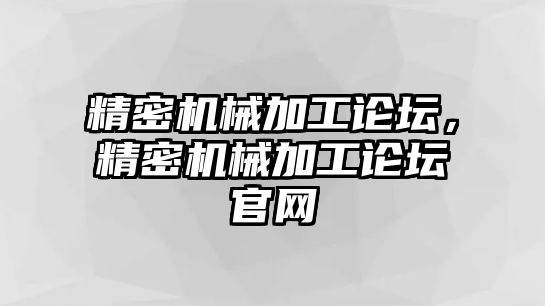 精密机械加工论坛，精密机械加工论坛官网